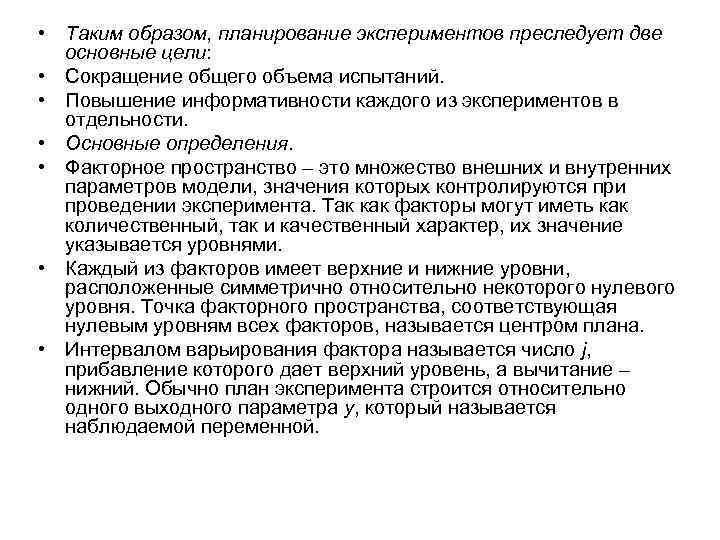 • Таким образом, планирование экспериментов преследует две основные цели:

• Сокращение общего объема испытаний.

• Повышение информативности каждого из экспериментов в отдельности.

• Основные определения.

• Факторное пространство – это множество внешних и внутренних параметров модели, значения которых контролируются при проведении эксперимента. Так как факторы могут иметь как количественный, так и качественный характер, их значение указывается уровнями.

• Каждый из факторов имеет верхние и нижние уровни, расположенные симметрично относительно некоторого нулевого уровня. Точка факторного пространства, соответствующая нулевым уровням всех факторов, называется центром плана.

• Интервалом варьирования фактора называется число $j$, прибавление которого дает верхний уровень, а вычитание – нижний. Обычно план эксперимента строится относительно одного выходного параметра $y$, который называется наблюдаемой переменной.